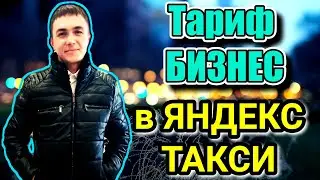 Тариф
БИЗНЕС
в ЯНДЕКС
ТАКСИ